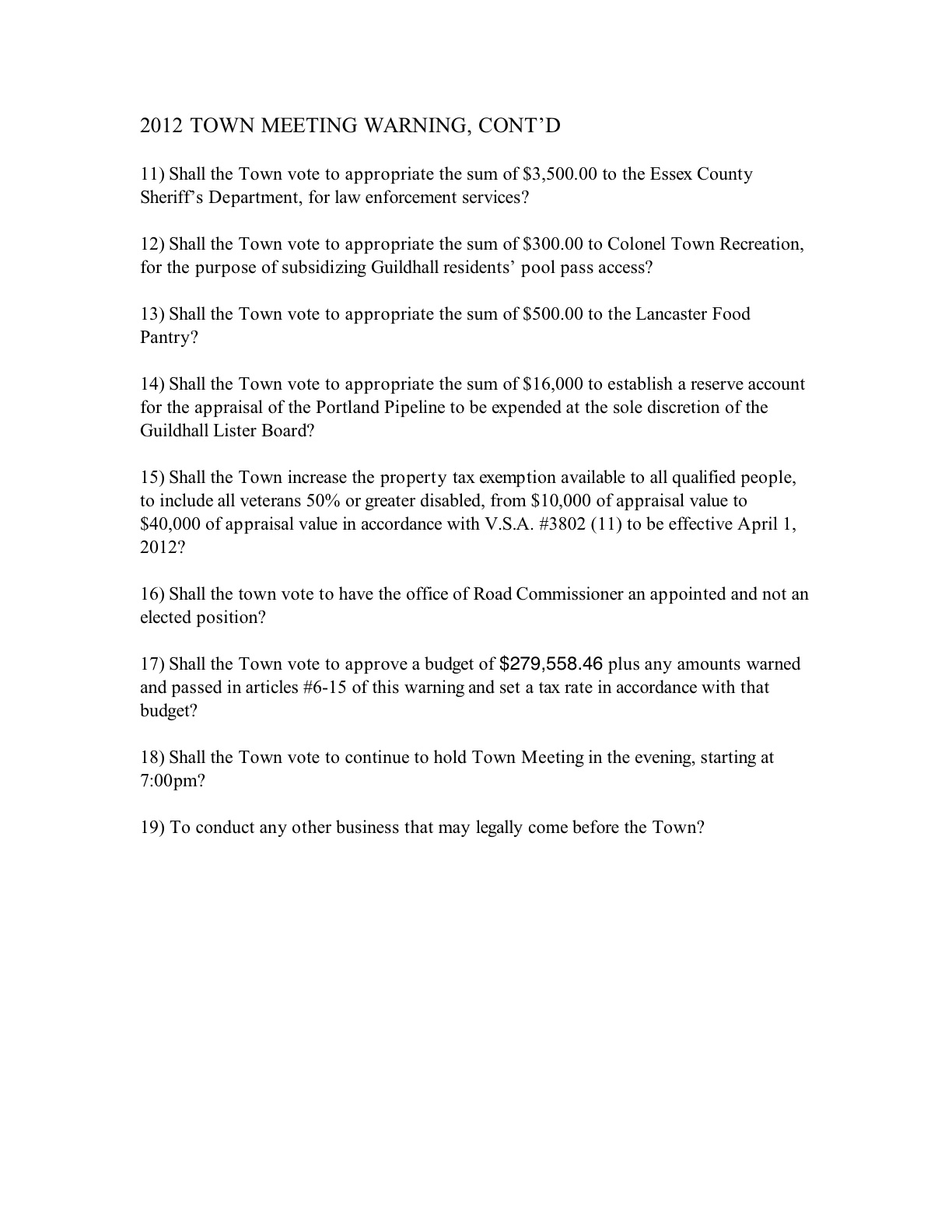 2012 TOWN MEETING WARNING, CONT'D

11) Shall the Town vote to appropriate the sum of \$3,500.00 to the Essex County Sheriff's Department, for law enforcement services?

12) Shall the Town vote to appropriate the sum of \$300.00 to Colonel Town Recreation, for the purpose of subsidizing Guildhall residents' pool pass access?

13) Shall the Town vote to appropriate the sum of \$500.00 to the Lancaster Food Pantry?

14) Shall the Town vote to appropriate the sum of \$16,000 to establish a reserve account for the appraisal of the Portland Pipeline to be expended at the sole discretion of the Guildhall Lister Board?

15) Shall the Town increase the property tax exemption available to all qualified people, to include all veterans 50% or greater disabled, from \$10,000 of appraisal value to \$40,000 of appraisal value in accordance with V.S.A. #3802 (11) to be effective April 1, 2012?

16) Shall the town vote to have the office of Road Commissioner an appointed and not an elected position?

17) Shall the Town vote to approve a budget of \$279,558.46 plus any amounts warned and passed in articles #6-15 of this warning and set a tax rate in accordance with that budget?

18) Shall the Town vote to continue to hold Town Meeting in the evening, starting at 7:00pm?

19) To conduct any other business that may legally come before the Town?